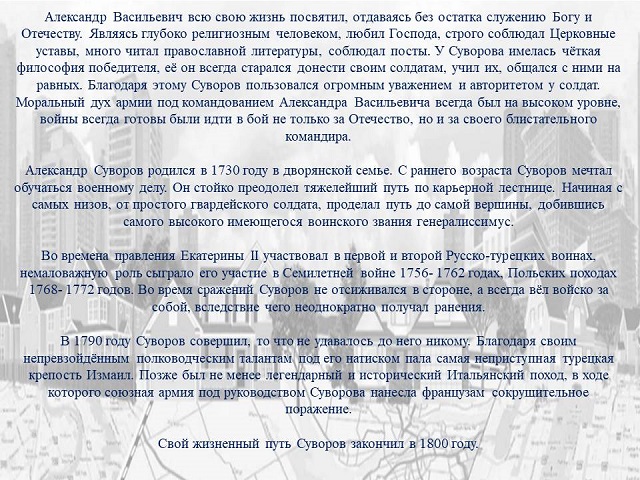 Александр Васильевич всю свою жизнь посвятил, отдаваясь без остатка служению Богу и Отечеству. Являясь глубоко религиозным человеком, любил Господа, строго соблюдал Церковные уставы, много читал православной литературы, соблюдал посты. У Суворова имелась чёткая философия победителя, её он всегда старался донести своим солдатам, учил их, общался с ними на равных. Благодаря этому Суворов пользовался огромным уважением и авторитетом у солдат. Моральный дух армии под командованием Александра Васильевича всегда был на высоком уровне, войны всегда готовы были идти в бой не только за Отечество, но и за своего блистательного командира.

Александр Суворов родился в 1730 году в дворянской семье. С раннего возраста Суворов мечтал обучаться военному делу. Он стойко преодолел тяжелейший путь по карьерной лестнице. Начиная с самых низов, от простого гвардейского солдата, проделал путь до самой вершины, добившись самого высокого имеющегося воинского звания генералиссимус.

Во времена правления Екатерины II участвовал в первой и второй Русско-турецких воинах, немаловажную роль сыграло его участие в Семилетней войне 1756- 1762 годах, Польских походах 1768- 1772 годов. Во время сражений Суворов не отсиживался в стороне, а всегда вёл войско за собой, вследствие чего неоднократно получал ранения.

В 1790 году Суворов совершил, то что не удавалось до него никому. Благодаря своим непревзойдённым полководческим талантам под его натиском пала самая неприступная турецкая крепость Измаил. Позже был не менее легендарный и исторический Итальянский поход, в ходе которого союзная армия под руководством Суворова нанесла французам сокрушительное поражение.

Свой жизненный путь Суворов закончил в 1800 году.